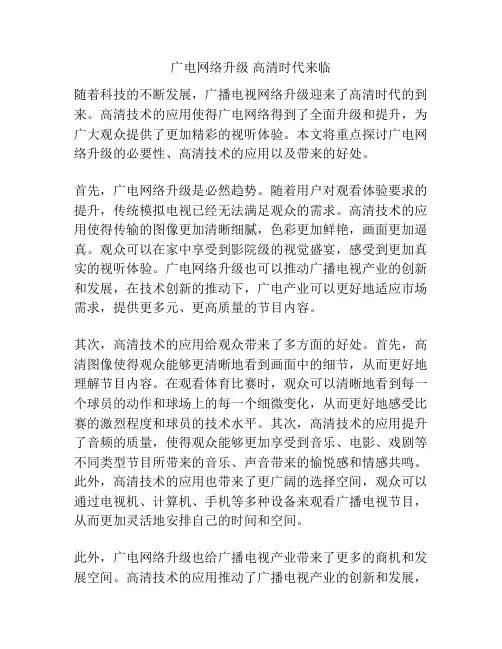 广电网络升级 高清时代来临

随着科技的不断发展，广播电视网络升级迎来了高清时代的到来。高清技术的应用使得广电网络得到了全面升级和提升，为广大观众提供了更加精彩的视听体验。本文将重点探讨广电网络升级的必要性、高清技术的应用以及带来的好处。

首先，广电网络升级是必然趋势。随着用户对观看体验要求的提升，传统模拟电视已经无法满足观众的需求。高清技术的应用使得传输的图像更加清晰细腻，色彩更加鲜艳，画面更加逼真。观众可以在家中享受到影院级的视觉盛宴，感受到更加真实的视听体验。广电网络升级也可以推动广播电视产业的创新和发展，在技术创新的推动下，广电产业可以更好地适应市场需求，提供更多元、更高质量的节目内容。

其次，高清技术的应用给观众带来了多方面的好处。首先，高清图像使得观众能够更清晰地看到画面中的细节，从而更好地理解节目内容。在观看体育比赛时，观众可以清晰地看到每一个球员的动作和球场上的每一个细微变化，从而更好地感受比赛的激烈程度和球员的技术水平。其次，高清技术的应用提升了音频的质量，使得观众能够更加享受到音乐、电影、戏剧等不同类型节目所带来的音乐、声音带来的愉悦感和情感共鸣。此外，高清技术的应用也带来了更广阔的选择空间，观众可以通过电视机、计算机、手机等多种设备来观看广播电视节目，从而更加灵活地安排自己的时间和空间。

此外，广电网络升级也给广播电视产业带来了更多的商机和发展空间。高清技术的应用推动了广播电视产业的创新和发展，